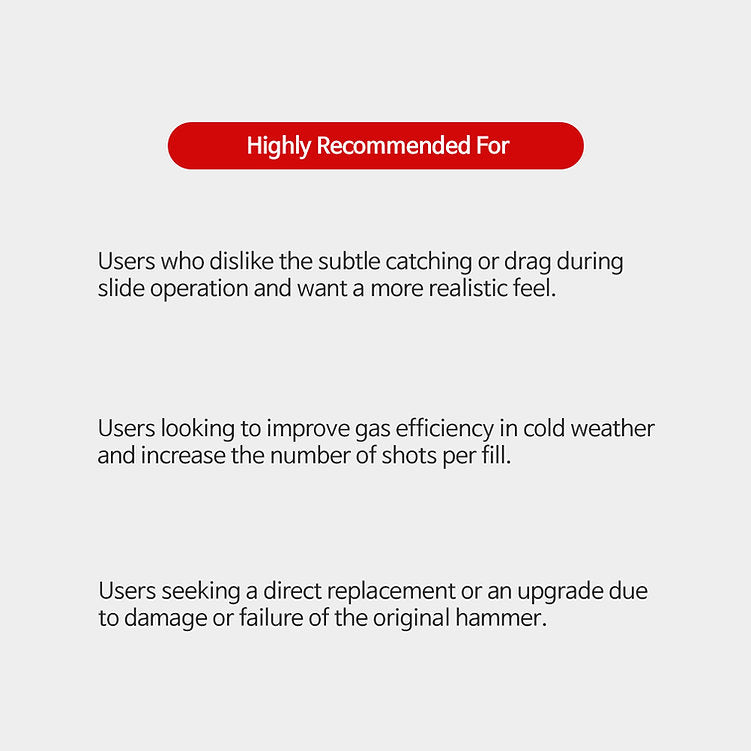 Highly Recommended For

Users who dislike the subtle catching or drag during slide operation and want a more realistic feel.

Users looking to improve gas efficiency in cold weather and increase the number of shots per fill.

Users seeking a direct replacement or an upgrade due to damage or failure of the original hammer.